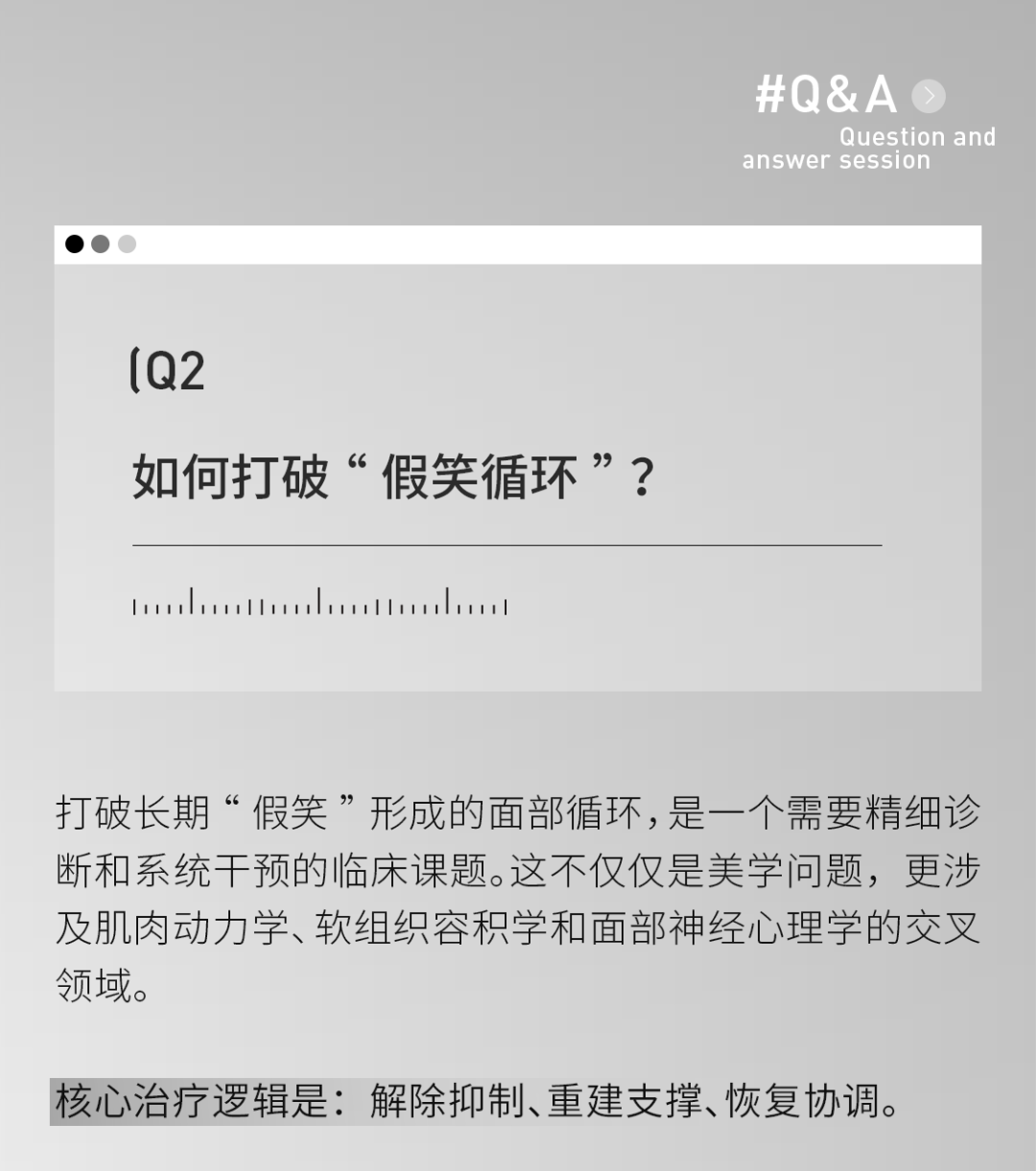 #Q&A

Question and
answer session

(Q2

如何打破“假笑循环”？

打破长期“假笑”形成的面部循环，是一个需要精细诊断和系统干预的临床课题。这不仅仅是美学问题，更涉及肌肉动力学、软组织容积学和面部神经心理学的交叉领域。

核心治疗逻辑是：解除抑制、重建支撑、恢复协调。